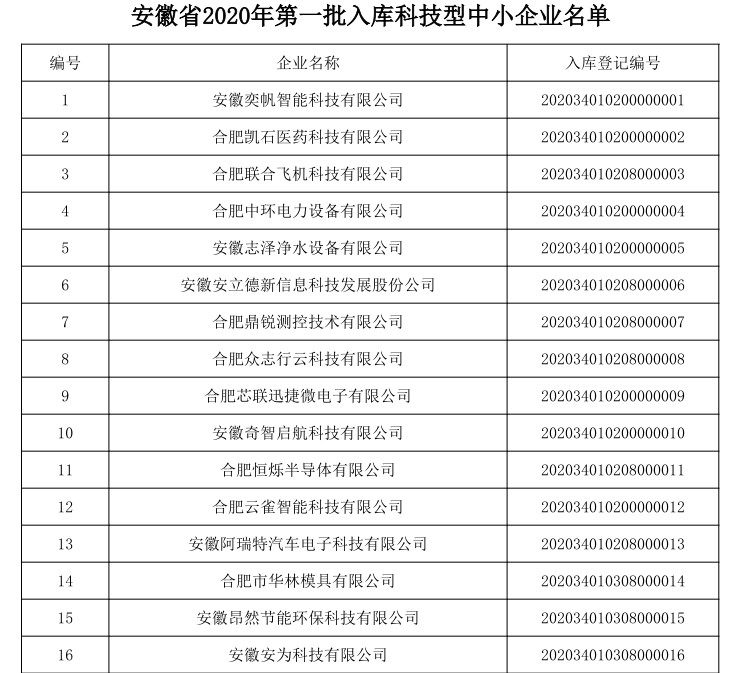 安徽省2020年第一批入库科技型中小企业名单

| 编号 | 企业名称 | 入库登记编号 |
|---|---|---|
| 1 | 安徽奕帆智能科技有限公司 | 202034010200000001 |
| 2 | 合肥凯石医药科技有限公司 | 202034010200000002 |
| 3 | 合肥联合飞机科技有限公司 | 202034010208000003 |
| 4 | 合肥中环电力设备有限公司 | 202034010200000004 |
| 5 | 安徽志泽净水设备有限公司 | 202034010200000005 |
| 6 | 安徽安立德新信息科技发展股份公司 | 202034010208000006 |
| 7 | 合肥鼎锐测控技术有限公司 | 202034010208000007 |
| 8 | 合肥众志行云科技有限公司 | 202034010208000008 |
| 9 | 合肥芯联迅捷微电子有限公司 | 202034010200000009 |
| 10 | 安徽奇智启航科技有限公司 | 202034010200000010 |
| 11 | 合肥恒烁半导体有限公司 | 202034010208000011 |
| 12 | 合肥云雀智能科技有限公司 | 202034010200000012 |
| 13 | 安徽阿瑞特汽车电子科技有限公司 | 202034010208000013 |
| 14 | 合肥市华林模具有限公司 | 202034010308000014 |
| 15 | 安徽昂然节能环保科技有限公司 | 202034010308000015 |
| 16 | 安徽安为科技有限公司 | 202034010308000016 |